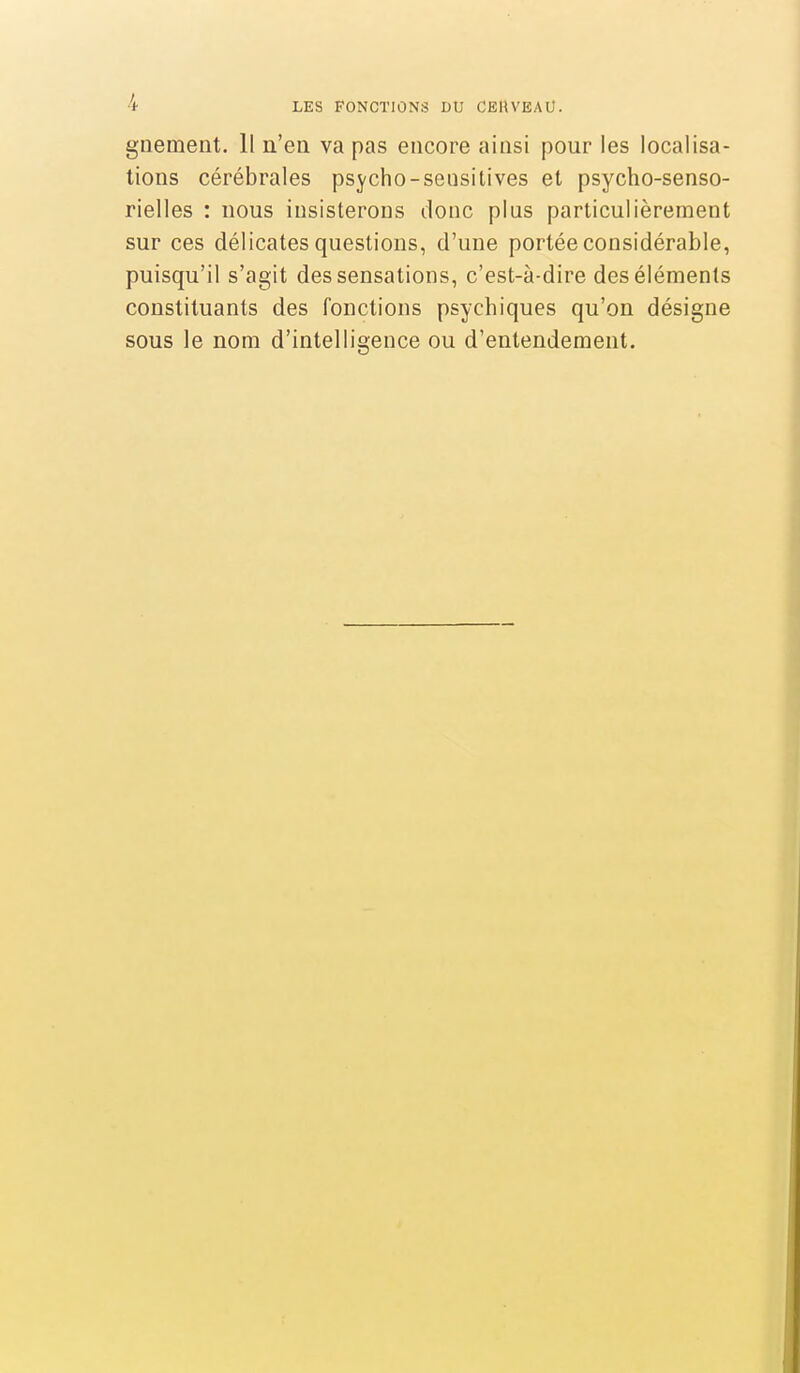 4 LES FONCTIONS DU CERVEAU.

gnement. Il n'en va pas encore ainsi pour les localisations cérébrales psycho-sensitives et psycho-sensorielles : nous insisterons donc plus particulièrement sur ces délicates questions, d'une portée considérable, puisqu'il s'agit des sensations, c'est-à-dire des éléments constituants des fonctions psychiques qu'on désigne sous le nom d'intelligence ou d'entendement.